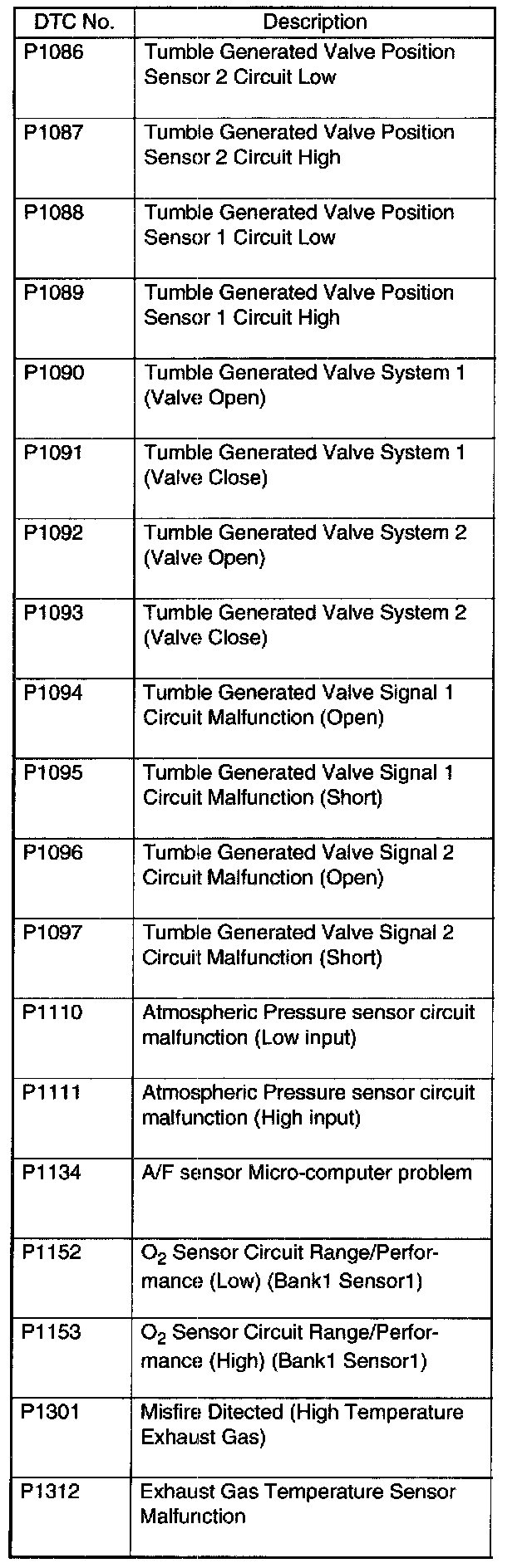 | DTC No. | Description |
|---|---|
| P1086 | Tumble Generated Valve Position Sensor 2 Circuit Low |
| P1087 | Tumble Generated Valve Position Sensor 2 Circuit High |
| P1088 | Tumble Generated Valve Position Sensor 1 Circuit Low |
| P1089 | Tumble Generated Valve Position Sensor 1 Circuit High |
| P1090 | Tumble Generated Valve System 1 (Valve Open) |
| P1091 | Tumble Generated Valve System 1 (Valve Close) |
| P1092 | Tumble Generated Valve System 2 (Valve Open) |
| P1093 | Tumble Generated Valve System 2 (Valve Close) |
| P1094 | Tumble Generated Valve Signal 1 Circuit Malfunction (Open) |
| P1095 | Tumble Generated Valve Signal 1 Circuit Malfunction (Short) |
| P1096 | Tumble Generated Valve Signal 2 Circuit Malfunction (Open) |
| P1097 | Tumble Generated Valve Signal 2 Circuit Malfunction (Short) |
| P1110 | Atmospheric Pressure sensor circuit malfunction (Low input) |
| P1111 | Atmospheric Pressure sensor circuit malfunction (High input) |
| P1134 | A/F sensor Micro-computer problem |
| P1152 | $O_2$ Sensor Circuit Range/Performance (Low) (Bank1 Sensor1) |
| P1153 | $O_2$ Sensor Circuit Range/Performance (High) (Bank1 Sensor1) |
| P1301 | Misfire Ditected (High Temperature Exhaust Gas) |
| P1312 | Exhaust Gas Temperature Sensor Malfunction |